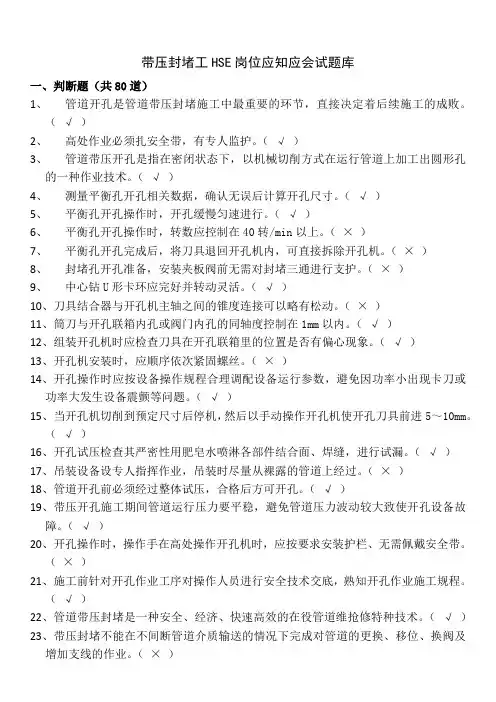 带压封堵工 HSE 岗位应知应会试题库

一、判断题（共 80 道）

1、 管道开孔是管道带压封堵施工中最重要的环节，直接决定着后续施工的成败。（ √ ）

2、 高处作业必须扎安全带，有专人监护。（ √ ）

3、 管道带压开孔是指在密闭状态下，以机械切削方式在运行管道上加工出圆形孔的一种作业技术。（ √ ）

4、 测量平衡孔开孔相关数据，确认无误后计算开孔尺寸。（ √ ）

5、 平衡孔开孔操作时，开孔缓慢匀速进行。（ √ ）

6、 平衡孔开孔操作时，转数应控制在 40 转/min 以上。（ × ）

7、 平衡孔开孔完成后，将刀具退回开孔机内，可直接拆除开孔机。（ × ）

8、 封堵孔开孔准备，安装夹板阀前无需对封堵三通进行支护。（ × ）

9、 中心钻 U 形卡环应完好并转动灵活。（ √ ）

10、刀具结合器与开孔机主轴之间的锥度连接可以略有松动。（ × ）

11、筒刀与开孔联箱内孔或阀门内孔的同轴度控制在 1mm 以内。（ √ ）

12、组装开孔机时应检查刀具在开孔联箱里的位置是否有偏心现象。（ √ ）

13、开孔机安装时，应顺序依次紧固螺丝。（ × ）

14、开孔操作时应按设备操作规程合理调配设备运行参数，避免因功率小出现卡刀或功率大发生设备震颤等问题。（ √ ）

15、当开孔机切削到预定尺寸后停机，然后以手动操作开孔机使开孔刀具前进 5～10mm。（ √ ）

16、开孔试压检查其严密性用肥皂水喷淋各部件结合面、焊缝，进行试漏。（ √ ）

17、吊装设备设专人指挥作业，吊装时尽量从裸露的管道上经过。（ × ）

18、管道开孔前必须经过整体试压，合格后方可开孔。（ √ ）

19、带压开孔施工期间管道运行压力要平稳，避免管道压力波动较大致使开孔设备故障。（ √ ）

20、开孔操作时，操作手在高处操作开孔机时，应按要求安装护栏、无需佩戴安全带。（ × ）

21、施工前针对开孔作业工序对操作人员进行安全技术交底，熟知开孔作业施工规程。（ √ ）

22、管道带压封堵是一种安全、经济、快速高效的在役管道维抢修特种技术。（ √ ）

23、带压封堵不能在不间断管道介质输送的情况下完成对管道的更换、移位、换阀及增加支线的作业。（ × ）